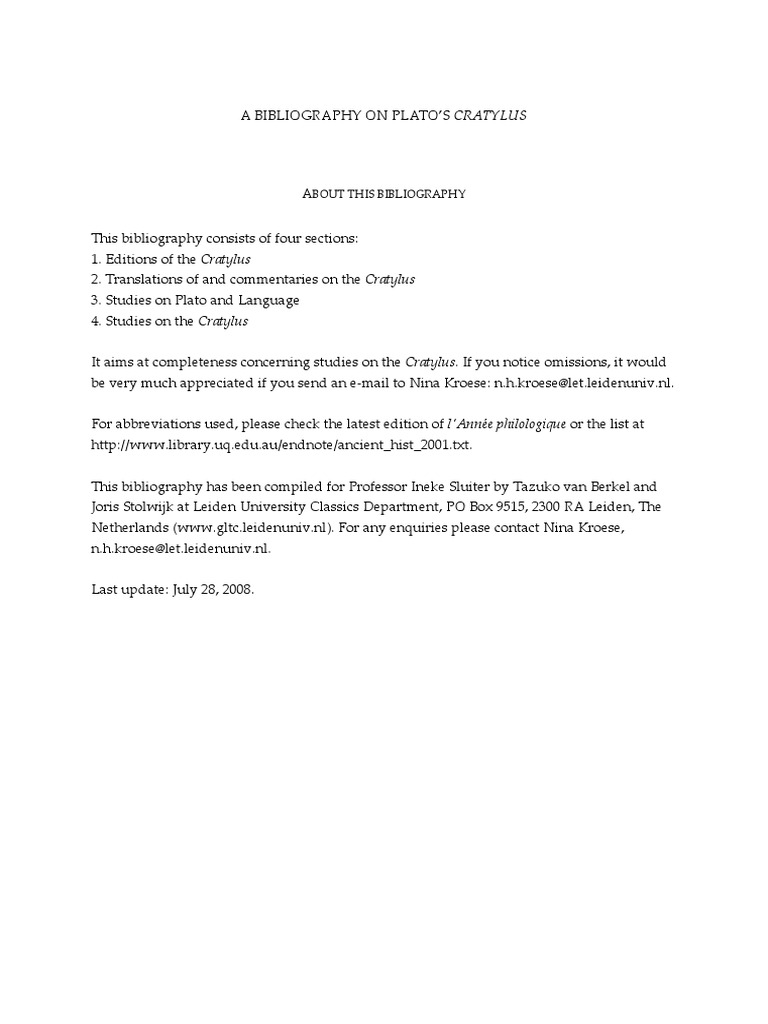 A BIBLIOGRAPHY ON PLATO'S CRATYLUS

ABOUT THIS BIBLIOGRAPHY

This bibliography consists of four sections:
1. Editions of the Cratylus
2. Translations of and commentaries on the Cratylus
3. Studies on Plato and Language
4. Studies on the Cratylus

It aims at completeness concerning studies on the Cratylus. If you notice omissions, it would be very much appreciated if you send an e-mail to Nina Kroese: n.h.kroese@let.leidenuniv.nl.

For abbreviations used, please check the latest edition of l'Année philologique or the list at http://www.library.uq.edu.au/endnote/ancient_hist_2001.txt.

This bibliography has been compiled for Professor Ineke Sluiter by Tazuko van Berkel and Joris Stolwijk at Leiden University Classics Department, PO Box 9515, 2300 RA Leiden, The Netherlands (www.gltc.leidenuniv.nl). For any enquiries please contact Nina Kroese, n.h.kroese@let.leidenuniv.nl.

Last update: July 28, 2008.